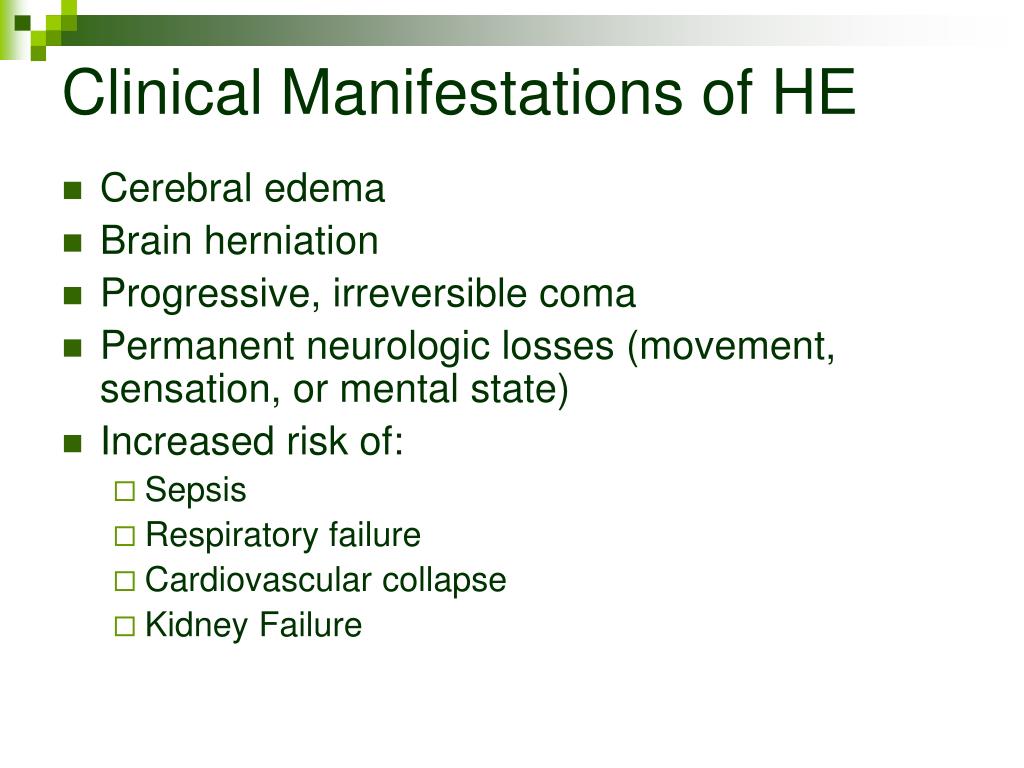 Clinical Manifestations of HE

- Cerebral edema
- Brain herniation
- Progressive, irreversible coma
- Permanent neurologic losses (movement, sensation, or mental state)
- Increased risk of:
  - Sepsis
  - Respiratory failure
  - Cardiovascular collapse
  - Kidney Failure